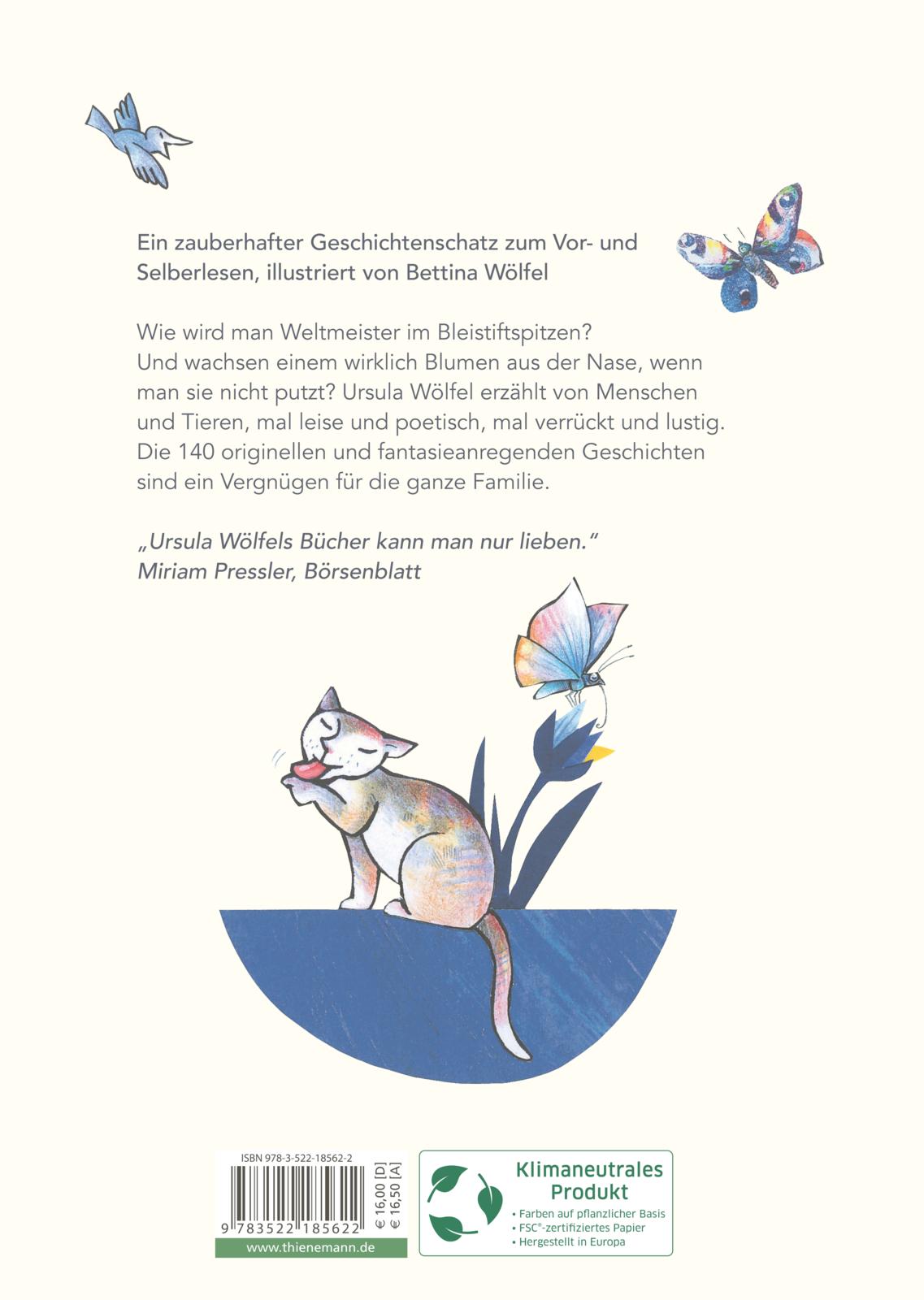 Ein zauberhafter Geschichtenschatz zum Vor- und Selberlesen, illustriert von Bettina Wölfel

Wie wird man Weltmeister im Bleistiftspitzen? Und wachsen einem wirklich Blumen aus der Nase, wenn man sie nicht putzt? Ursula Wölfel erzählt von Menschen und Tieren, mal leise und poetisch, mal verrückt und lustig. Die 140 originellen und fantasieanregenden Geschichten sind ein Vergnügen für die ganze Familie.

„Ursula Wölfels Bücher kann man nur lieben."
Miriam Pressler, Börsenblatt

ISBN 978-3-522-18562-2

9 783522 185622

€ 16,00 [D]
€ 16,50 [A]

www.thienemann.de

Klimaneutrales Produkt
• Farben auf pflanzlicher Basis
• FSC®-zertifiziertes Papier
• Hergestellt in Europa